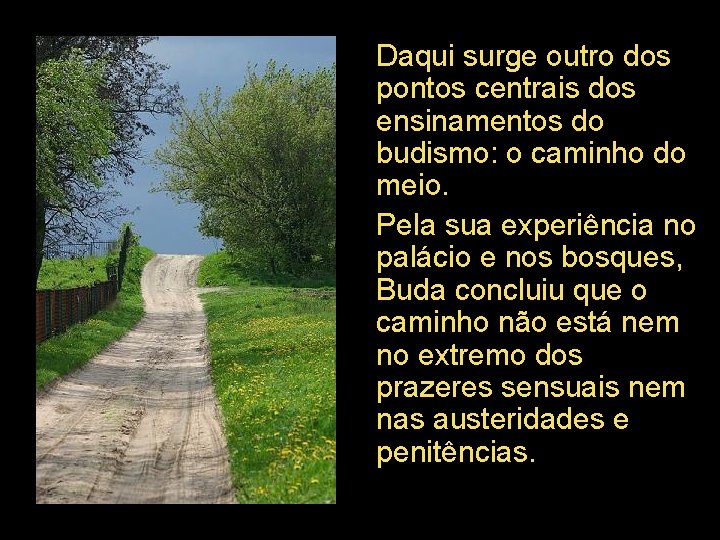 Daqui surge outro dos pontos centrais dos ensinamentos do budismo: o caminho do meio.

Pela sua experiência no palácio e nos bosques, Buda concluiu que o caminho não está nem no extremo dos prazeres sensuais nem nas austeridades e penitências.